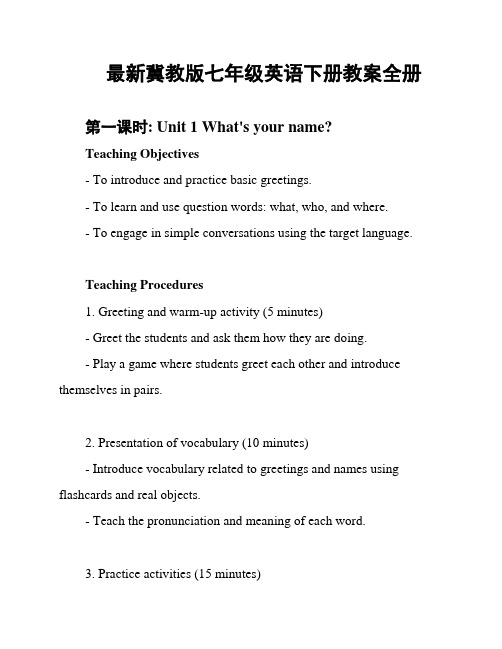 最新冀教版七年级英语下册教案全册

第一课时: Unit 1 What's your name?

Teaching Objectives

- To introduce and practice basic greetings.

- To learn and use question words: what, who, and where.

- To engage in simple conversations using the target language.

Teaching Procedures

1. Greeting and warm-up activity (5 minutes)

- Greet the students and ask them how they are doing.

- Play a game where students greet each other and introduce themselves in pairs.

2. Presentation of vocabulary (10 minutes)

- Introduce vocabulary related to greetings and names using flashcards and real objects.

- Teach the pronunciation and meaning of each word.

3. Practice activities (15 minutes)